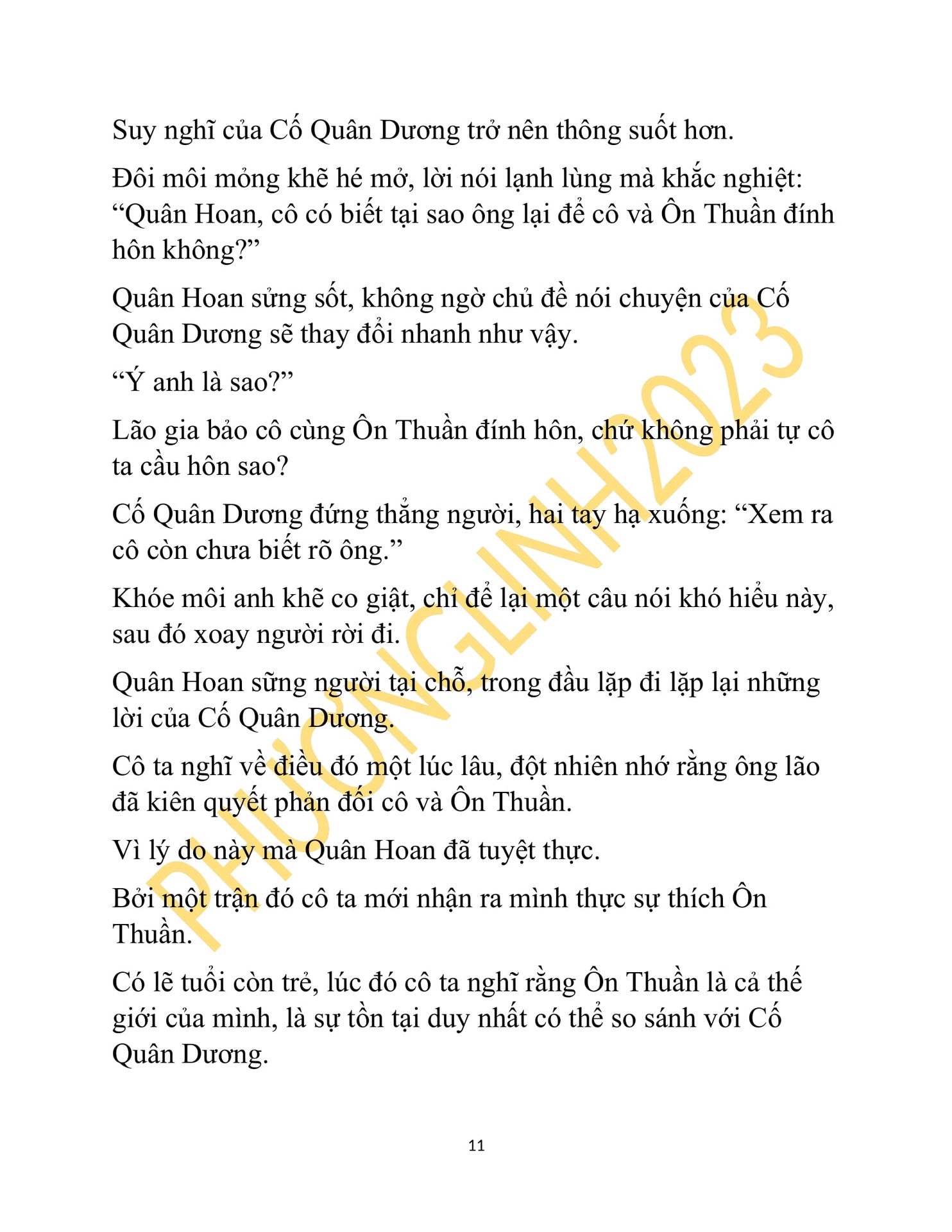 Suy nghĩ của Cố Quân Dương trở nên thông suốt hơn.

Đôi môi mỏng khẽ hé mở, lời nói lạnh lùng mà khắc nghiệt: “Quân Hoan, cô có biết tại sao ông lại để cô và Ôn Thuần đính hôn không?”

Quân Hoan sửng sốt, không ngờ chủ đề nói chuyện của Cố Quân Dương sẽ thay đổi nhanh như vậy.

“Ý anh là sao?”

Lão gia bảo cô cùng Ôn Thuần đính hôn, chứ không phải tự cô ta cầu hôn sao?

Cố Quân Dương đứng thẳng người, hai tay hạ xuống: “Xem ra cô còn chưa biết rõ ông.”

Khóe môi anh khẽ co giật, chỉ để lại một câu nói khó hiểu này, sau đó xoay người rời đi.

Quân Hoan sững người tại chỗ, trong đầu lặp đi lặp lại những lời của Cố Quân Dương.

Cô ta nghĩ về điều đó một lúc lâu, đột nhiên nhớ rằng ông lão đã kiên quyết phản đối cô và Ôn Thuần.

Vì lý do này mà Quân Hoan đã tuyệt thực.

Bởi một trận đó cô ta mới nhận ra mình thực sự thích Ôn Thuần.

Có lẽ tuổi còn trẻ, lúc đó cô ta nghĩ rằng Ôn Thuần là cả thế giới của mình, là sự tồn tại duy nhất có thể so sánh với Cố Quân Dương.

PHƯƠNGLINH2023

11